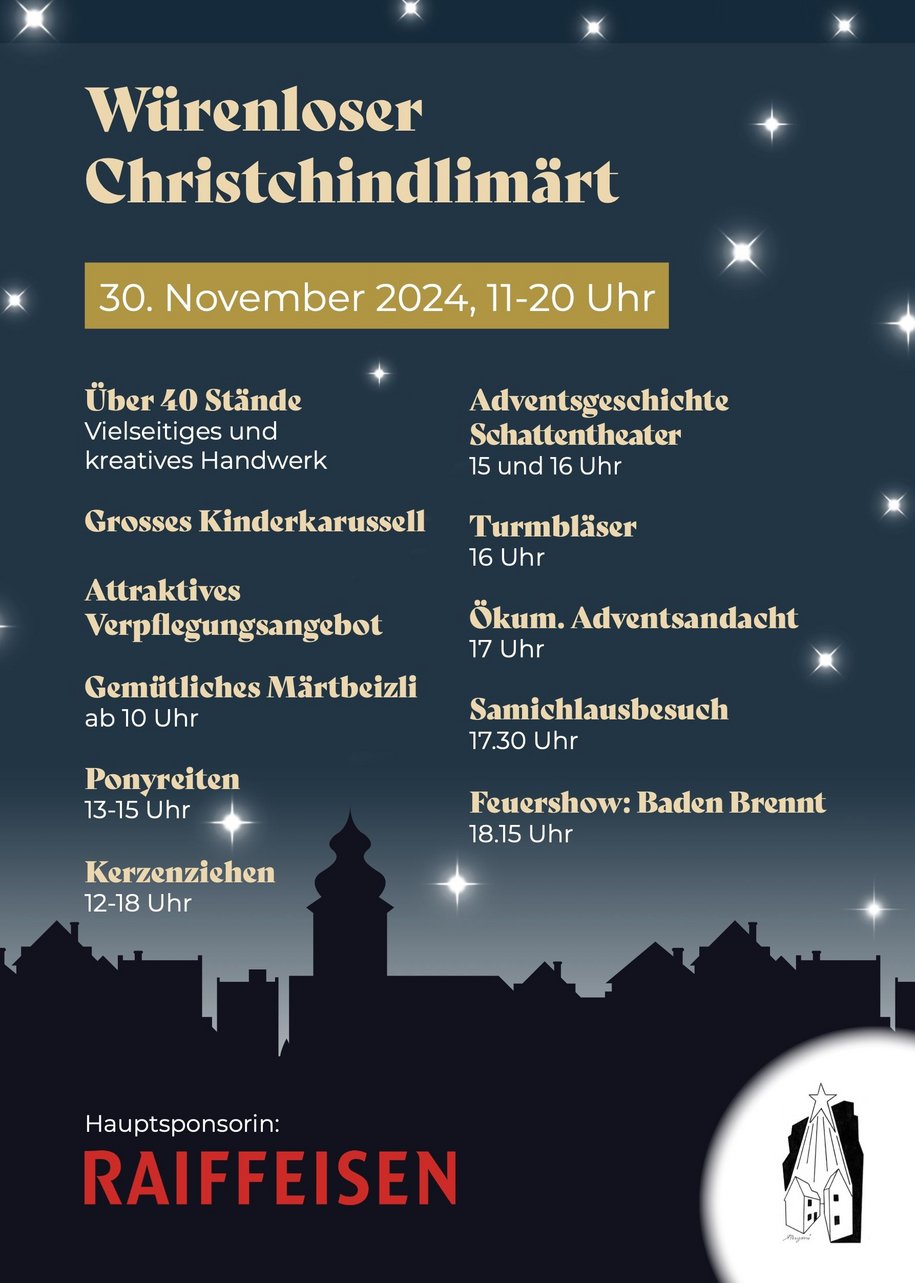 Würenloser Christchindlimärt

30. November 2024, 11-20 Uhr

Über 40 Stände
Vielseitiges und kreatives Handwerk

Grosses Kinderkarussell

Attraktives Verpflegungsangebot

Gemütliches Märtbeizli
ab 10 Uhr

Ponyreiten
13-15 Uhr

Kerzenziehen
12-18 Uhr

Adventsgeschichte Schattentheater
15 und 16 Uhr

Turmbläser
16 Uhr

Ökum. Adventsandacht
17 Uhr

Samichlausbesuch
17.30 Uhr

Feuershow: Baden Brennt
18.15 Uhr

Hauptsponsorin:
RAIFFEISEN